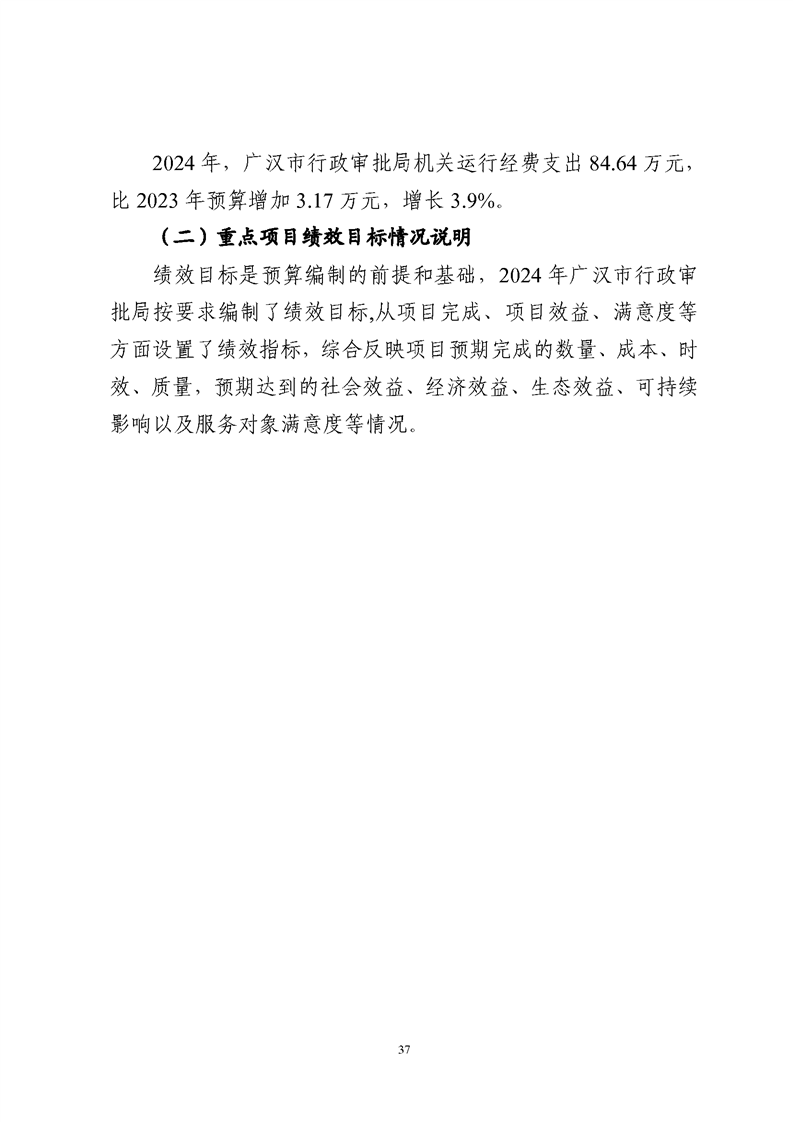 2024 年，广汉市行政审批局机关运行经费支出 84.64 万元，比 2023 年预算增加 3.17 万元，增长 3.9%。

（二）重点项目绩效目标情况说明

绩效目标是预算编制的前提和基础，2024 年广汉市行政审批局按要求编制了绩效目标,从项目完成、项目效益、满意度等方面设置了绩效指标，综合反映项目预期完成的数量、成本、时效、质量，预期达到的社会效益、经济效益、生态效益、可持续影响以及服务对象满意度等情况。

37